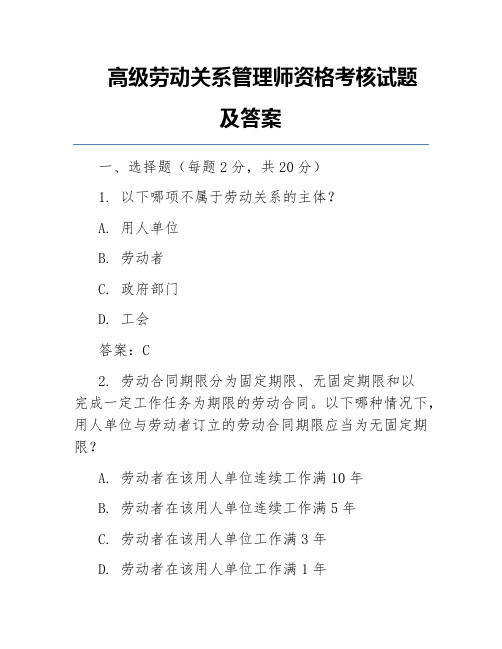 高级劳动关系管理师资格考核试题及答案

一、选择题（每题 2 分，共 20 分）

1. 以下哪项不属于劳动关系的主体？

A. 用人单位

B. 劳动者

C. 政府部门

D. 工会

答案：C

2. 劳动合同期限分为固定期限、无固定期限和以完成一定工作任务为期限的劳动合同。以下哪种情况下，用人单位与劳动者订立的劳动合同期限应当为无固定期限？

A. 劳动者在该用人单位连续工作满 10 年

B. 劳动者在该用人单位连续工作满 5 年

C. 劳动者在该用人单位工作满 3 年

D. 劳动者在该用人单位工作满 1 年